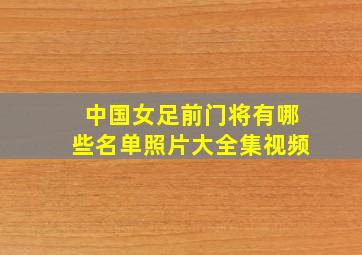 中国女足前门将有哪些名单照片大全集视频